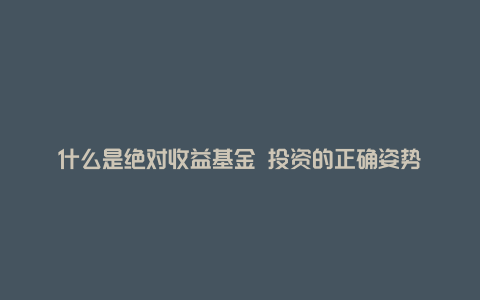 什么是绝对收益基金 投资的正确姿势